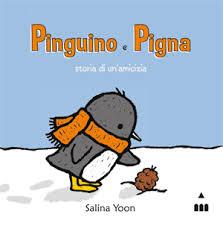 Pinguino e Pigna

storia di un'amicizia

Salina Yoon